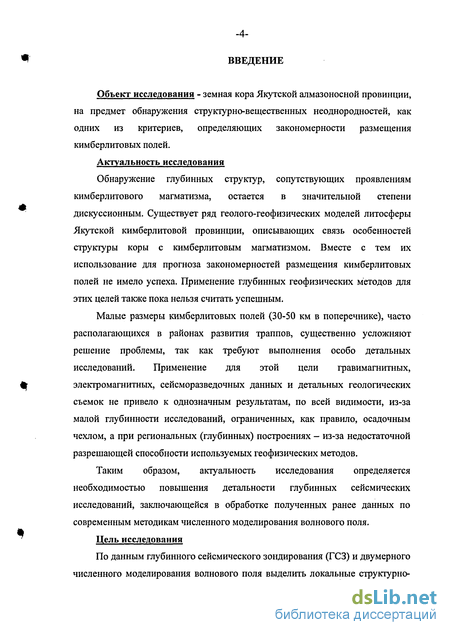 -4-

ВВЕДЕНИЕ

Объект исследования - земная кора Якутской алмазоносной провинции, на предмет обнаружения структурно-вещественных неоднородностей, как одних из критериев, определяющих закономерности размещения кимберлитовых полей.

Актуальность исследования

Обнаружение глубинных структур, сопутствующих проявлениям кимберлитового магматизма, остается в значительной степени дискуссионным. Существует ряд геолого-геофизических моделей литосферы Якутской кимберлитовой провинции, описывающих связь особенностей структуры коры с кимберлитовым магматизмом. Вместе с тем их использование для прогноза закономерностей размещения кимберлитовых полей не имело успеха. Применение глубинных геофизических методов для этих целей также пока нельзя считать успешным.

Малые размеры кимберлитовых полей (30-50 км в поперечнике), часто располагающихся в районах развития траппов, существенно усложняют решение проблемы, так как требуют выполнения особо детальных исследований. Применение для этой цели гравимагнитных, электромагнитных, сейсморазведочных данных и детальных геологических съемок не привело к однозначным результатам, по всей видимости, из-за малой глубинности исследований, ограниченных, как правило, осадочным чехлом, а при региональных (глубинных) построениях – из-за недостаточной разрешающей способности используемых геофизических методов.

Таким образом, актуальность исследования определяется необходимостью повышения детальности глубинных сейсмических исследований, заключающейся в обработке полученных ранее данных по современным методикам численного моделирования волнового поля.

Цель исследования

По данным глубинного сейсмического зондирования (ГСЗ) и двумерного численного моделирования волнового поля выделить локальные структурно-

dsLib.net
библиотека диссертаций